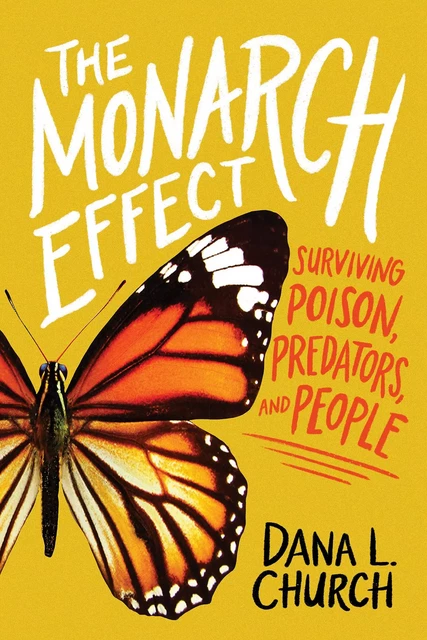 THE MONARCH EFFECT

SURVIVING POISON, PREDATORS, AND PEOPLE

DANA L. CHURCH